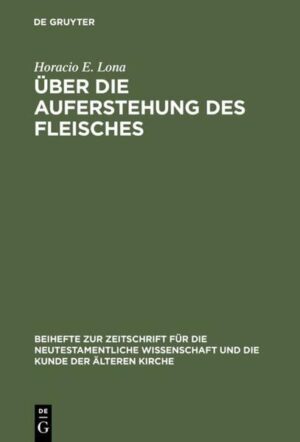 DE GRUYTER

Horacio E. Lona

ÜBER DIE AUFERSTEHUNG DES FLEISCHES

BEIHEFTE ZUR ZEITSCHRIFT FÜR DIE NEUTESTAMENTLICHE WISSENSCHAFT UND DIE KUNDE DER ÄLTEREN KIRCHE

DE
G